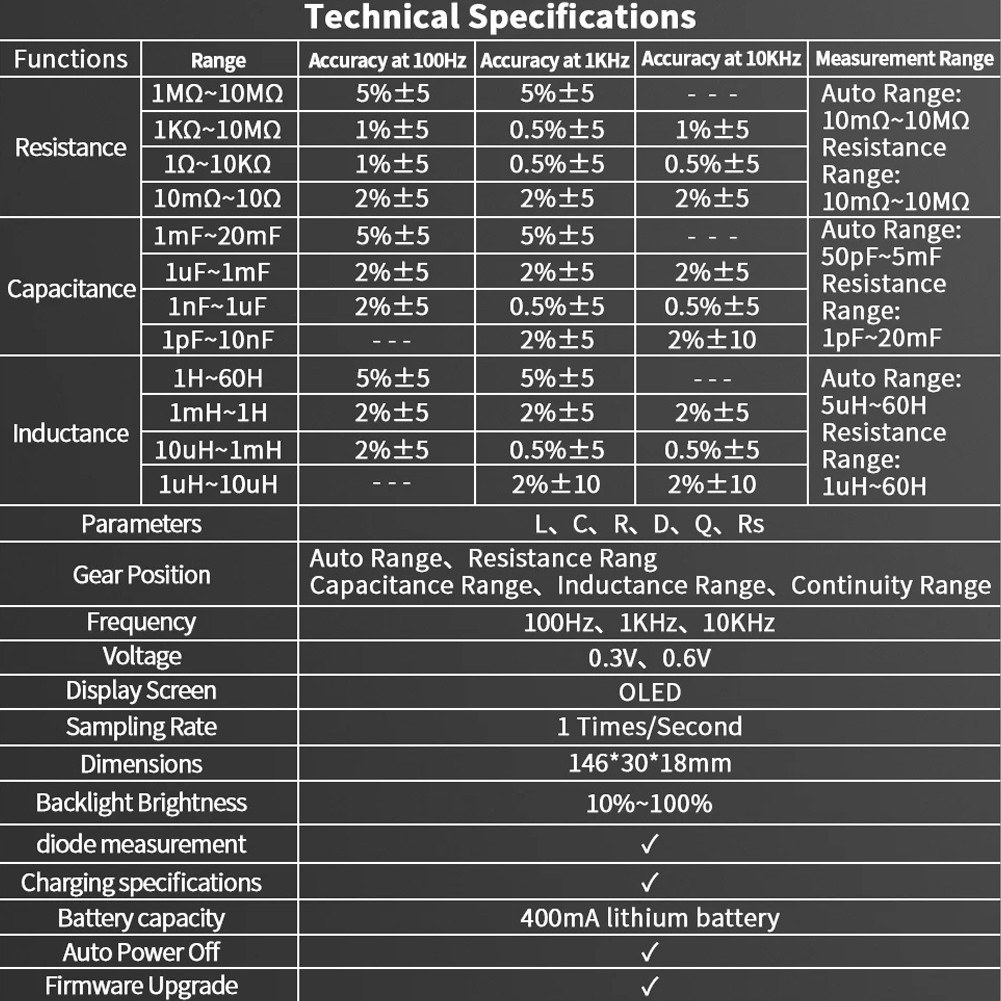 Technical Specifications

| Functions | Range | Accuracy at 100Hz | Accuracy at 1KHz | Accuracy at 10KHz | Measurement Range |
|---|---|---|---|---|---|
| Resistance | 1MΩ~10MΩ | 5%±5 | 5%±5 | - - - | Auto Range: 10mΩ~10MΩ Resistance Range: 10mΩ~10MΩ |
| | 1KΩ~10MΩ | 1%±5 | 0.5%±5 | 1%±5 | |
| | 1Ω~10KΩ | 1%±5 | 0.5%±5 | 0.5%±5 | |
| | 10mΩ~10Ω | 2%±5 | 2%±5 | 2%±5 | |
| Capacitance | 1mF~20mF | 5%±5 | 5%±5 | - - - | Auto Range: 50pF~5mF Resistance Range: 1pF~20mF |
| | 1uF~1mF | 2%±5 | 2%±5 | 2%±5 | |
| | 1nF~1uF | 2%±5 | 0.5%±5 | 0.5%±5 | |
| | 1pF~10nF | - - - | 2%±5 | 2%±10 | |
| Inductance | 1H~60H | 5%±5 | 5%±5 | - - - | Auto Range: 5uH~60H Resistance Range: 1uH~60H |
| | 1mH~1H | 2%±5 | 2%±5 | 2%±5 | |
| | 10uH~1mH | 2%±5 | 0.5%±5 | 0.5%±5 | |
| | 1uH~10uH | - - - | 2%±10 | 2%±10 | |

| Parameters | L、C、R、D、Q、Rs |
|---|---|
| Gear Position | Auto Range、Resistance Rang Capacitance Range、Inductance Range、Continuity Range |
| Frequency | 100Hz、1KHz、10KHz |
| Voltage | 0.3V、0.6V |
| Display Screen | OLED |
| Sampling Rate | 1 Times/Second |
| Dimensions | 146*30*18mm |
| Backlight Brightness | 10%~100% |
| diode measurement | ✓ |
| Charging specifications | ✓ |
| Battery capacity | 400mA lithium battery |
| Auto Power Off | ✓ |
| Firmware Upgrade | ✓ |